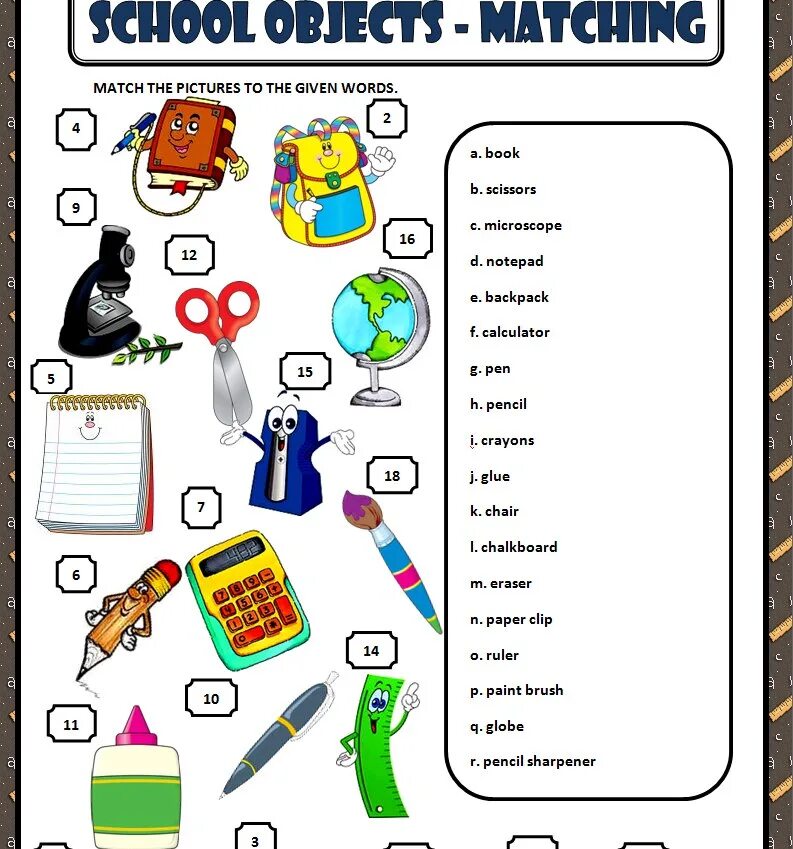 SCHOOL OBJECTS - MATCHING

MATCH THE PICTURES TO THE GIVEN WORDS.

4

2

9

12

16

5

15

18

7

6

14

10

11

3

a. book

b. scissors

c. microscope

d. notepad

e. backpack

f. calculator

g. pen

h. pencil

i. crayons

j. glue

k. chair

l. chalkboard

m. eraser

n. paper clip

o. ruler

p. paint brush

q. globe

r. pencil sharpener